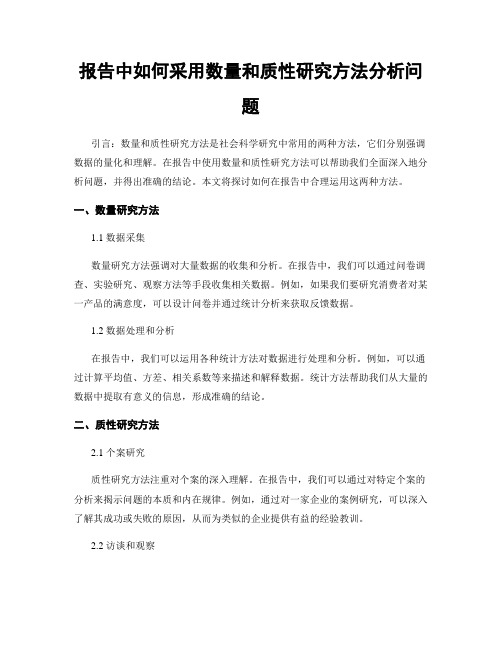 报告中如何采用数量和质性研究方法分析问题

引言：数量和质性研究方法是社会科学研究中常用的两种方法，它们分别强调数据的量化和理解。在报告中使用数量和质性研究方法可以帮助我们全面深入地分析问题，并得出准确的结论。本文将探讨如何在报告中合理运用这两种方法。

一、数量研究方法

1.1 数据采集

数量研究方法强调对大量数据的收集和分析。在报告中，我们可以通过问卷调查、实验研究、观察方法等手段收集相关数据。例如，如果我们要研究消费者对某一产品的满意度，可以设计问卷并通过统计分析来获取反馈数据。

1.2 数据处理和分析

在报告中，我们可以运用各种统计方法对数据进行处理和分析。例如，可以通过计算平均值、方差、相关系数等来描述和解释数据。统计方法帮助我们从大量的数据中提取有意义的信息，形成准确的结论。

二、质性研究方法

2.1 个案研究

质性研究方法注重对个案的深入理解。在报告中，我们可以通过对特定个案的分析来揭示问题的本质和内在规律。例如，通过对一家企业的案例研究，可以深入了解其成功或失败的原因，从而为类似的企业提供有益的经验教训。

2.2 访谈和观察